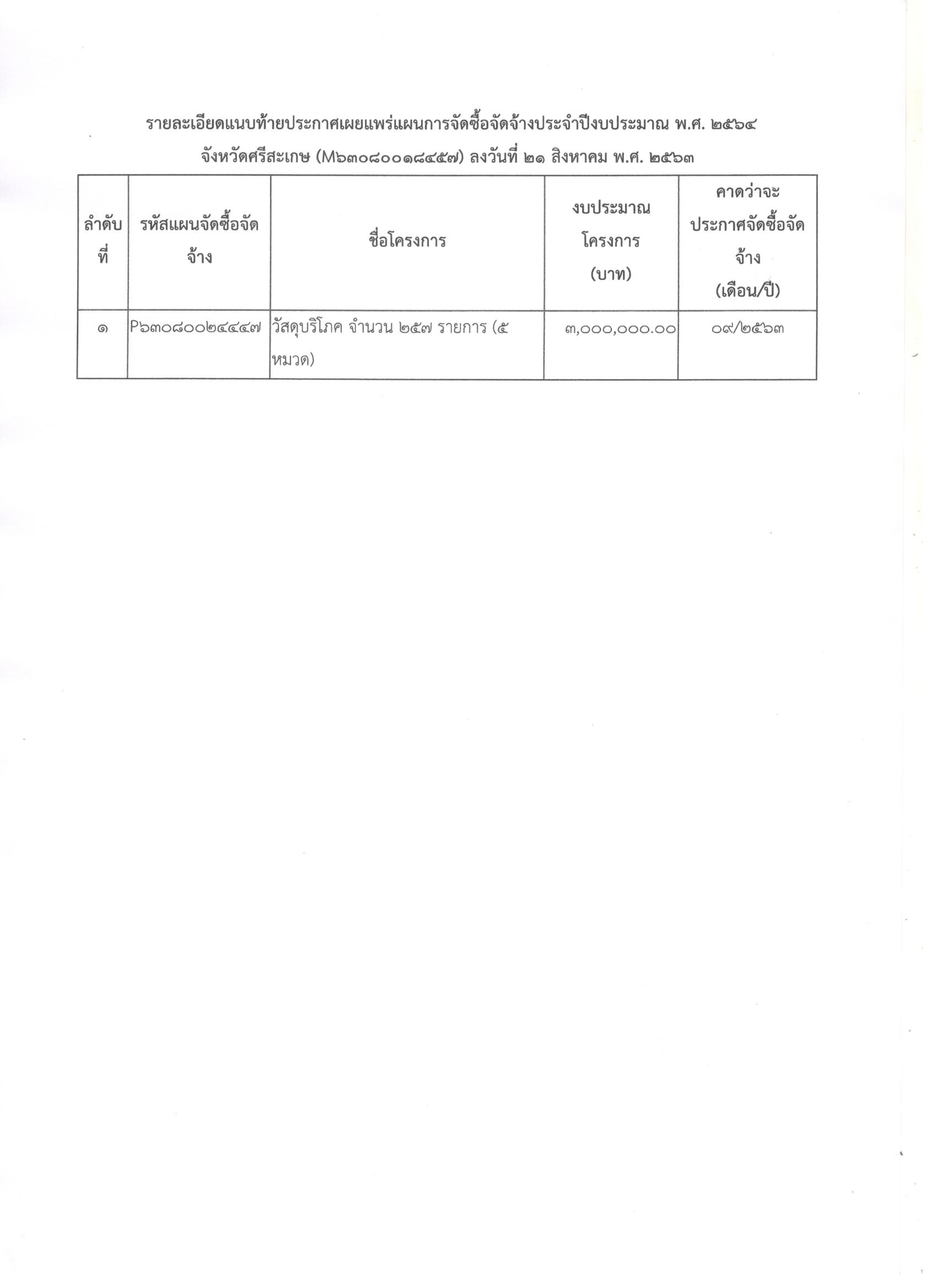 รายละเอียดแนบท้ายประกาศเผยแพร่แผนการจัดซื้อจัดจ้างประจำปีงบประมาณ พ.ศ. ๒๕๖๔
จังหวัดศรีสะเกษ (M๖๓๐๘๐๐๑๘๔๕๗) ลงวันที่ ๒๑ สิงหาคม พ.ศ. ๒๕๖๓

| ลำดับที่ | รหัสแผนจัดซื้อจัดจ้าง | ชื่อโครงการ | งบประมาณโครงการ (บาท) | คาดว่าจะประกาศจัดซื้อจัดจ้าง (เดือน/ปี) |
|---|---|---|---|---|
| ๑ | P๖๓๐๘๐๐๒๔๔๔๗ | วัสดุบริโภค จำนวน ๒๕๗ รายการ (๕ หมวด) | ๓,๐๐๐,๐๐๐.๐๐ | ๐๙/๒๕๖๓ |